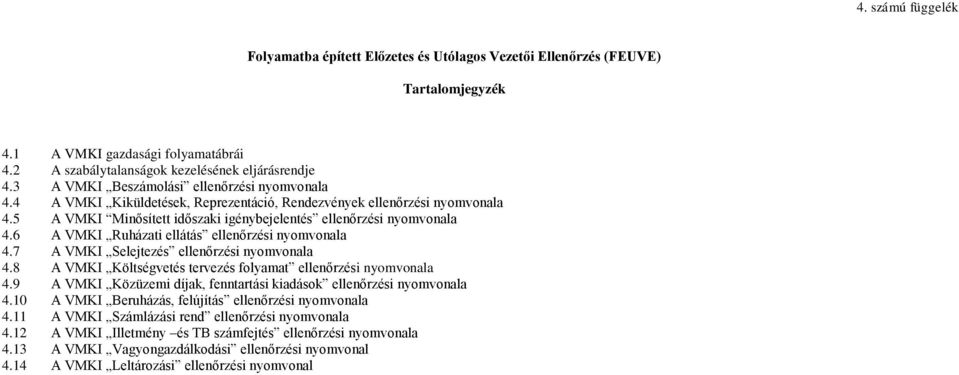 4. számú függelék

Folyamatba épített Előzetes és Utólagos Vezetői Ellenőrzés (FEUVE)

Tartalomjegyzék

4.1 A VMKI gazdasági folyamatábrái
4.2 A szabálytalanságok kezelésének eljárásrendje
4.3 A VMKI „Beszámolási” ellenőrzési nyomvonala
4.4 A VMKI „Kiküldetések, Reprezentáció, Rendezvények ellenőrzési nyomvonala
4.5 A VMKI “Minősített időszaki igénybejelentés” ellenőrzési nyomvonala
4.6 A VMKI „Ruházati ellátás” ellenőrzési nyomvonala
4.7 A VMKI „Selejtezés” ellenőrzési nyomvonala
4.8 A VMKI „Költségvetés tervezés folyamat” ellenőrzési nyomvonala
4.9 A VMKI „Közüzemi díjak, fenntartási kiadások” ellenőrzési nyomvonala
4.10 A VMKI „Beruházás, felújítás” ellenőrzési nyomvonala
4.11 A VMKI „Számlázási rend” ellenőrzési nyomvonala
4.12 A VMKI „Illetmény –és TB számfejtés” ellenőrzési nyomvonala
4.13 A VMKI „Vagyongazdálkodási” ellenőrzési nyomvonal
4.14 A VMKI „Leltározási” ellenőrzési nyomvonal